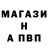 МАГАЗИ
Н
А ПВП